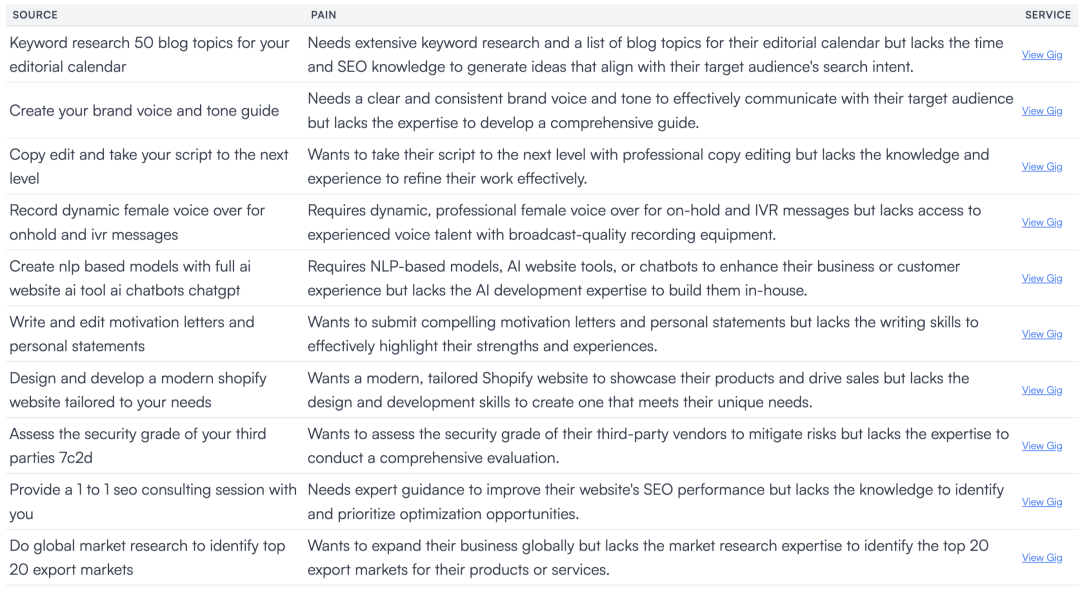 | SOURCE | PAIN | SERVICE |
|---|---|---|
| Keyword research 50 blog topics for your editorial calendar | Needs extensive keyword research and a list of blog topics for their editorial calendar but lacks the time and SEO knowledge to generate ideas that align with their target audience's search intent. | View Gig |
| Create your brand voice and tone guide | Needs a clear and consistent brand voice and tone to effectively communicate with their target audience but lacks the expertise to develop a comprehensive guide. | View Gig |
| Copy edit and take your script to the next level | Wants to take their script to the next level with professional copy editing but lacks the knowledge and experience to refine their work effectively. | View Gig |
| Record dynamic female voice over for onhold and ivr messages | Requires dynamic, professional female voice over for on-hold and IVR messages but lacks access to experienced voice talent with broadcast-quality recording equipment. | View Gig |
| Create nlp based models with full ai website ai tool ai chatbots chatgpt | Requires NLP-based models, AI website tools, or chatbots to enhance their business or customer experience but lacks the AI development expertise to build them in-house. | View Gig |
| Write and edit motivation letters and personal statements | Wants to submit compelling motivation letters and personal statements but lacks the writing skills to effectively highlight their strengths and experiences. | View Gig |
| Design and develop a modern shopify website tailored to your needs | Wants a modern, tailored Shopify website to showcase their products and drive sales but lacks the design and development skills to create one that meets their unique needs. | View Gig |
| Assess the security grade of your third parties 7c2d | Wants to assess the security grade of their third-party vendors to mitigate risks but lacks the expertise to conduct a comprehensive evaluation. | View Gig |
| Provide a 1 to 1 seo consulting session with you | Needs expert guidance to improve their website's SEO performance but lacks the knowledge to identify and prioritize optimization opportunities. | View Gig |
| Do global market research to identify top 20 export markets | Wants to expand their business globally but lacks the market research expertise to identify the top 20 export markets for their products or services. | View Gig |